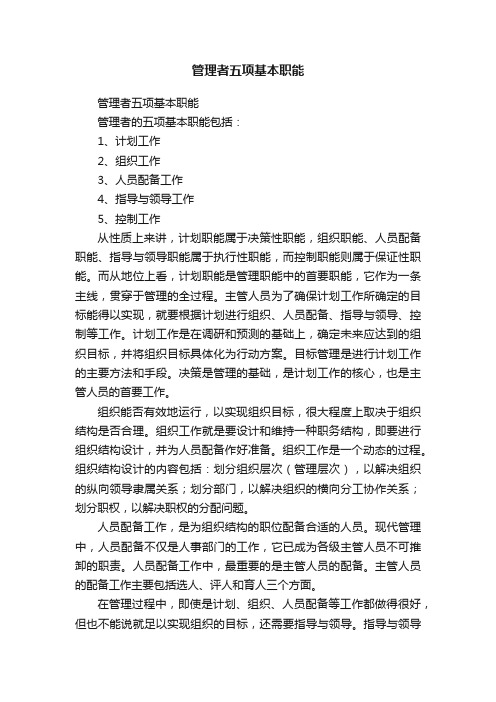 管理者五项基本职能

管理者五项基本职能

管理者的五项基本职能包括：

1、计划工作

2、组织工作

3、人员配备工作

4、指导与领导工作

5、控制工作

从性质上来讲，计划职能属于决策性职能，组织职能、人员配备职能、指导与领导职能属于执行性职能，而控制职能则属于保证性职能。而从地位上看，计划职能是管理职能中的首要职能，它作为一条主线，贯穿于管理的全过程。主管人员为了确保计划工作所确定的目标能得以实现，就要根据计划进行组织、人员配备、指导与领导、控制等工作。计划工作是在调研和预测的基础上，确定未来应达到的组织目标，并将组织目标具体化为行动方案。目标管理是进行计划工作的主要方法和手段。决策是管理的基础，是计划工作的核心，也是主管人员的首要工作。

组织能否有效地运行，以实现组织目标，很大程度上取决于组织结构是否合理。组织工作就是要设计和维持一种职务结构，即要进行组织结构设计，并为人员配备作好准备。组织工作是一个动态的过程。组织结构设计的内容包括：划分组织层次（管理层次），以解决组织的纵向领导隶属关系；划分部门，以解决组织的横向分工协作关系；划分职权，以解决职权的分配问题。

人员配备工作，是为组织结构的职位配备合适的人员。现代管理中，人员配备不仅是人事部门的工作，它已成为各级主管人员不可推卸的职责。人员配备工作中，最重要的是主管人员的配备。主管人员的配备工作主要包括选人、评人和育人三个方面。

在管理过程中，即使是计划、组织、人员配备等工作都做得很好，但也不能说就足以实现组织的目标，还需要指导与领导。指导与领导